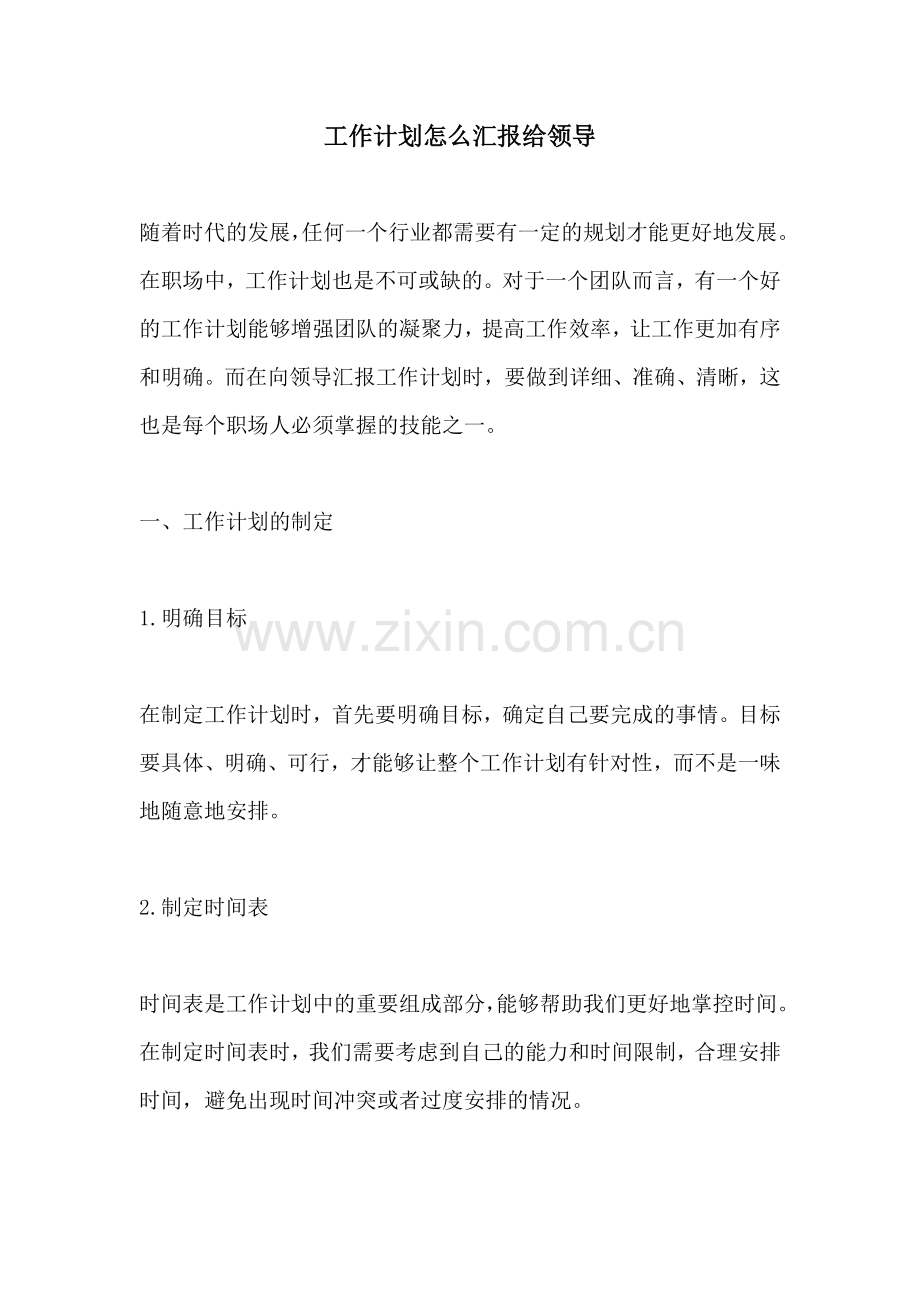 工作计划怎么汇报给领导

随着时代的发展,任何一个行业都需要有一定的规划才能更好地发展。在职场中，工作计划也是不可或缺的。对于一个团队而言，有一个好的工作计划能够增强团队的凝聚力，提高工作效率，让工作更加有序和明确。而在向领导汇报工作计划时，要做到详细、准确、清晰，这也是每个职场人必须掌握的技能之一。

一、工作计划的制定

1.明确目标

www.zixin.com.cn

在制定工作计划时，首先要明确目标，确定自己要完成的事情。目标要具体、明确、可行，才能够让整个工作计划有针对性，而不是一味地随意地安排。

2.制定时间表

时间表是工作计划中的重要组成部分,能够帮助我们更好地掌控时间。在制定时间表时，我们需要考虑到自己的能力和时间限制，合理安排时间，避免出现时间冲突或者过度安排的情况。